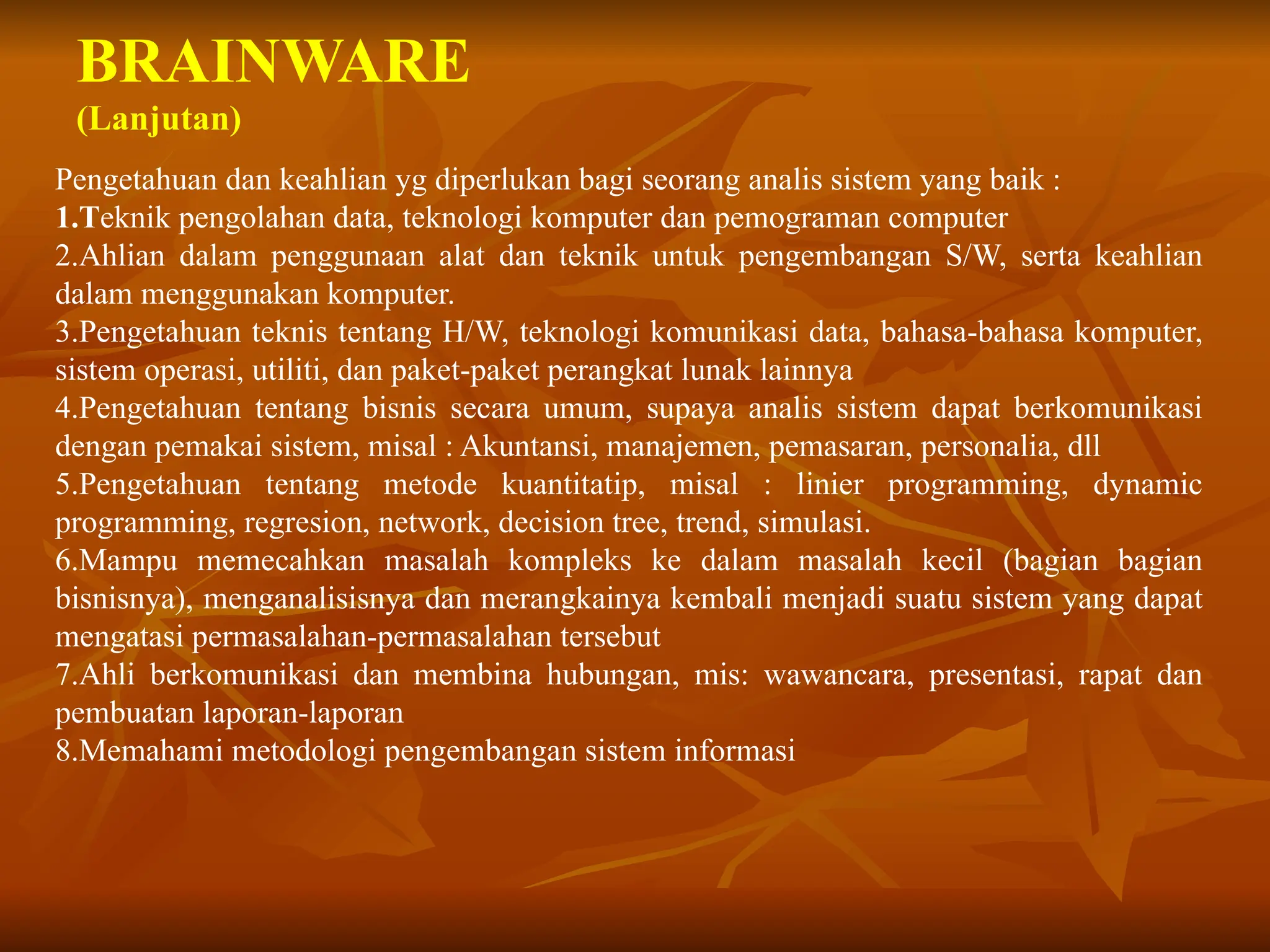 BRAINWARE
(Lanjutan)

Pengetahuan dan keahlian yg diperlukan bagi seorang analis sistem yang baik :
1.Teknik pengolahan data, teknologi komputer dan pemograman computer
2.Ahlian dalam penggunaan alat dan teknik untuk pengembangan S/W, serta keahlian dalam menggunakan komputer.
3.Pengetahuan teknis tentang H/W, teknologi komunikasi data, bahasa-bahasa komputer, sistem operasi, utiliti, dan paket-paket perangkat lunak lainnya
4.Pengetahuan tentang bisnis secara umum, supaya analis sistem dapat berkomunikasi dengan pemakai sistem, misal : Akuntansi, manajemen, pemasaran, personalia, dll
5.Pengetahuan tentang metode kuantitatip, misal : linier programming, dynamic programming, regresion, network, decision tree, trend, simulasi.
6.Mampu memecahkan masalah kompleks ke dalam masalah kecil (bagian bagian bisnisnya), menganalisisnya dan merangkainya kembali menjadi suatu sistem yang dapat mengatasi permasalahan-permasalahan tersebut
7.Ahli berkomunikasi dan membina hubungan, mis: wawancara, presentasi, rapat dan pembuatan laporan-laporan
8.Memahami metodologi pengembangan sistem informasi